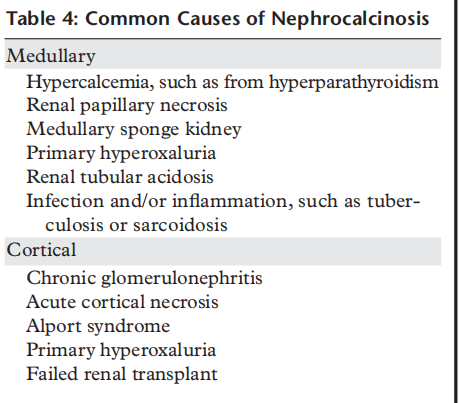 Table 4: Common Causes of Nephrocalcinosis

Medullary

Hypercalcemia, such as from hyperparathyroidism
Renal papillary necrosis
Medullary sponge kidney
Primary hyperoxaluria
Renal tubular acidosis
Infection and/or inflammation, such as tuberculosis or sarcoidosis

Cortical

Chronic glomerulonephritis
Acute cortical necrosis
Alport syndrome
Primary hyperoxaluria
Failed renal transplant